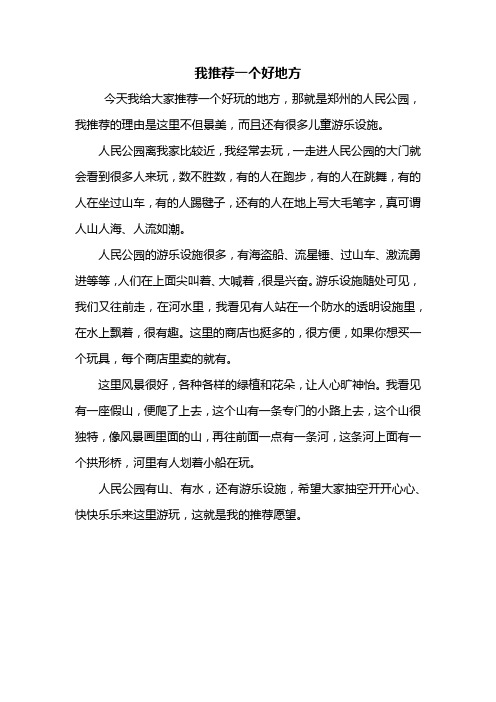 我推荐一个好地方

今天我给大家推荐一个好玩的地方，那就是郑州的人民公园，我推荐的理由是这里不但景美，而且还有很多儿童游乐设施。

人民公园离我家比较近，我经常去玩，一走进人民公园的大门就会看到很多人来玩，数不胜数，有的人在跑步，有的人在跳舞，有的人在坐过山车，有的人踢毽子，还有的人在地上写大毛笔字，真可谓人山人海、人流如潮。

人民公园的游乐设施很多，有海盗船、流星锤、过山车、激流勇进等等，人们在上面尖叫着、大喊着，很是兴奋。游乐设施随处可见，我们又往前走，在河水里，我看见有人站在一个防水的透明设施里，在水上飘着，很有趣。这里的商店也挺多的，很方便，如果你想买一个玩具，每个商店里卖的就有。

这里风景很好，各种各样的绿植和花朵，让人心旷神怡。我看见有一座假山，便爬了上去，这个山有一条专门的小路上去，这个山很独特，像风景画里面的山，再往前面一点有一条河，这条河上面有一个拱形桥，河里有人划着小船在玩。

人民公园有山、有水，还有游乐设施，希望大家抽空开开心心、快快乐乐来这里游玩，这就是我的推荐愿望。